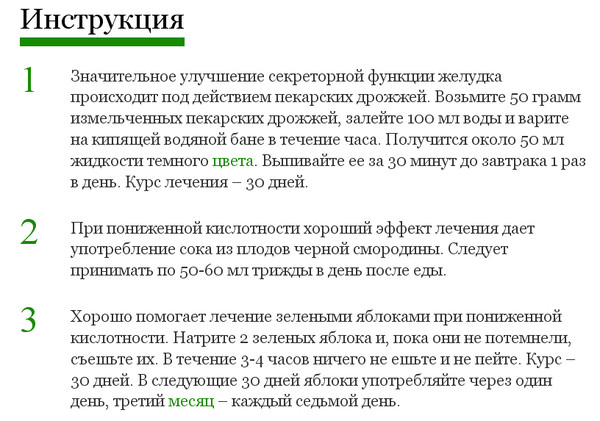 Инструкция

1

Значительное улучшение секреторной функции желудка происходит под действием пекарских дрожжей. Возьмите 50 грамм измельченных пекарских дрожжей, залейте 100 мл воды и варите на кипящей водяной бане в течение часа. Получится около 50 мл жидкости темного цвета. Выпивайте ее за 30 минут до завтрака 1 раз в день. Курс лечения – 30 дней.

2

При пониженной кислотности хороший эффект лечения дает употребление сока из плодов черной смородины. Следует принимать по 50-60 мл трижды в день после еды.

3

Хорошо помогает лечение зелеными яблоками при пониженной кислотности. Натрите 2 зеленых яблока и, пока они не потемнели, съешьте их. В течение 3-4 часов ничего не ешьте и не пейте. Курс – 30 дней. В следующие 30 дней яблоки употребляйте через один день, третий месяц – каждый седьмой день.